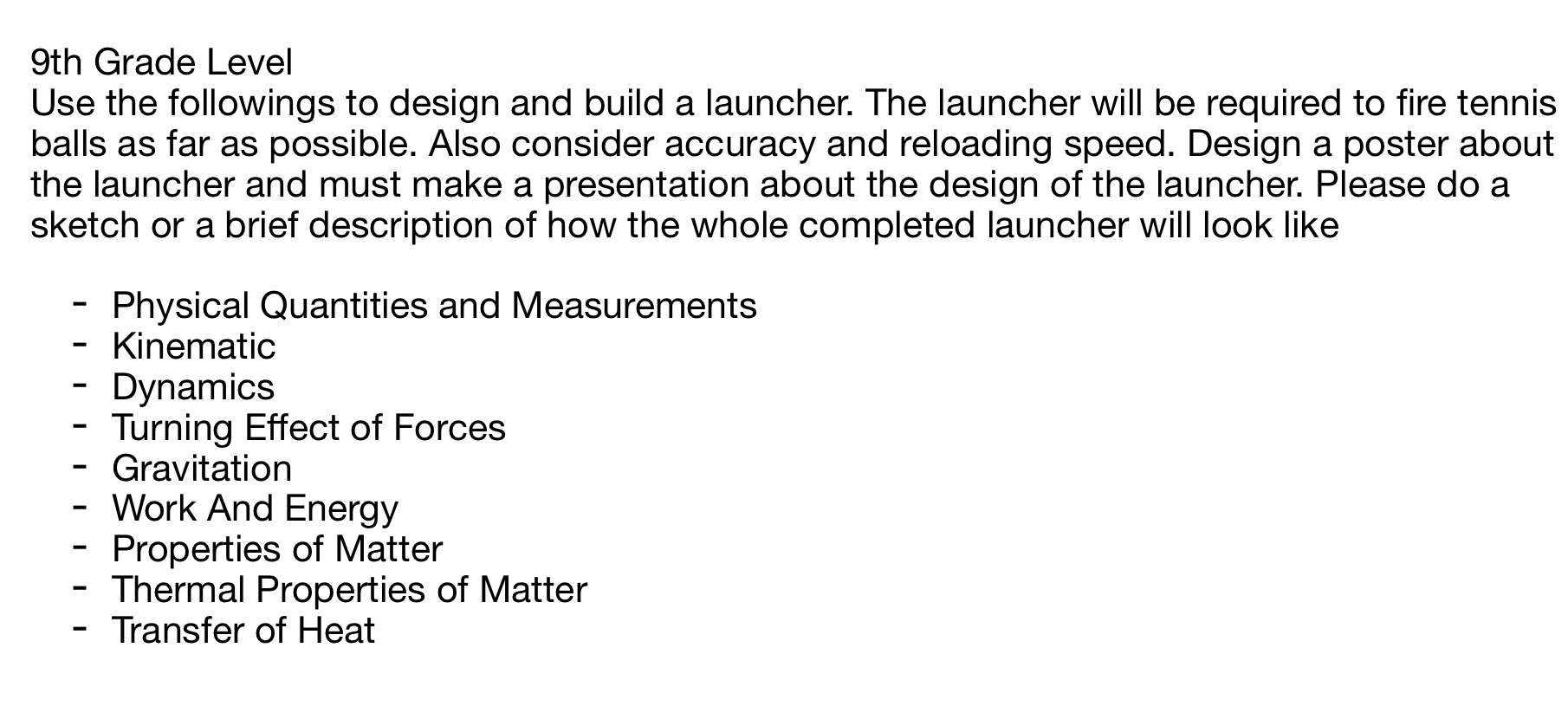 9th Grade Level
Use the followings to design and build a launcher. The launcher will be required to fire tennis balls as far as possible. Also consider accuracy and reloading speed. Design a poster about the launcher and must make a presentation about the design of the launcher. Please do a sketch or a brief description of how the whole completed launcher will look like

- Physical Quantities and Measurements
- Kinematic
- Dynamics
- Turning Effect of Forces
- Gravitation
- Work And Energy
- Properties of Matter
- Thermal Properties of Matter
- Transfer of Heat